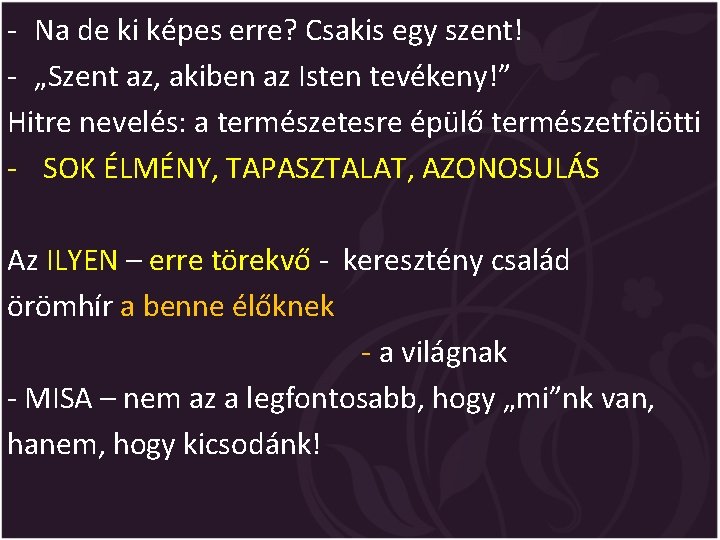 - Na de ki képes erre? Csakis egy szent!
- „Szent az, akiben az Isten tevékeny!”
Hitre nevelés: a természetesre épülő természetfölötti
- SOK ÉLMÉNY, TAPASZTALAT, AZONOSULÁS

Az ILYEN – erre törekvő - keresztény család
örömhír a benne élőknek
- a világnak
- MISA – nem az a legfontosabb, hogy „mi”nk van, hanem, hogy kicsodánk!